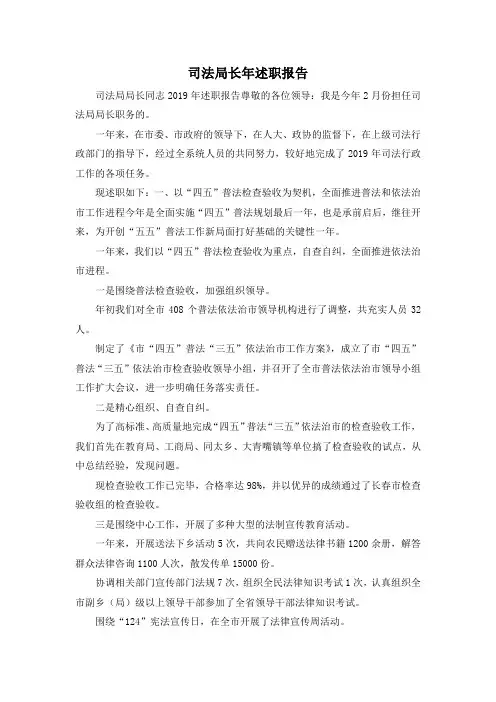 司法局长年述职报告

司法局局长同志 2019 年述职报告尊敬的各位领导：我是今年 2 月份担任司法局局长职务的。

一年来，在市委、市政府的领导下，在人大、政协的监督下，在上级司法行政部门的指导下，经过全系统人员的共同努力，较好地完成了 2019 年司法行政工作的各项任务。

现述职如下：一、以“四五”普法检查验收为契机，全面推进普法和依法治市工作进程今年是全面实施“四五”普法规划最后一年，也是承前启后，继往开来，为开创“五五”普法工作新局面打好基础的关键性一年。

一年来，我们以“四五”普法检查验收为重点，自查自纠，全面推进依法治市进程。

一是围绕普法检查验收，加强组织领导。

年初我们对全市 408 个普法依法治市领导机构进行了调整，共充实人员 32 人。

制定了《市“四五”普法“三五”依法治市工作方案》，成立了市“四五”普法“三五”依法治市检查验收领导小组，并召开了全市普法依法治市领导小组工作扩大会议，进一步明确任务落实责任。

二是精心组织、自查自纠。

为了高标准、高质量地完成“四五”普法“三五”依法治市的检查验收工作，我们首先在教育局、工商局、同太乡、大青嘴镇等单位搞了检查验收的试点，从中总结经验，发现问题。

现检查验收工作已完毕，合格率达 98%，并以优异的成绩通过了长春市检查验收组的检查验收。

三是围绕中心工作，开展了多种大型的法制宣传教育活动。

一年来，开展送法下乡活动 5 次，共向农民赠送法律书籍 1200 余册，解答群众法律咨询 1100 人次，散发传单 15000 份。

协调相关部门宣传部门法规 7 次，组织全民法律知识考试 1 次，认真组织全市副乡（局）级以上领导干部参加了全省领导干部法律知识考试。

围绕“124”宪法宣传日，在全市开展了法律宣传周活动。